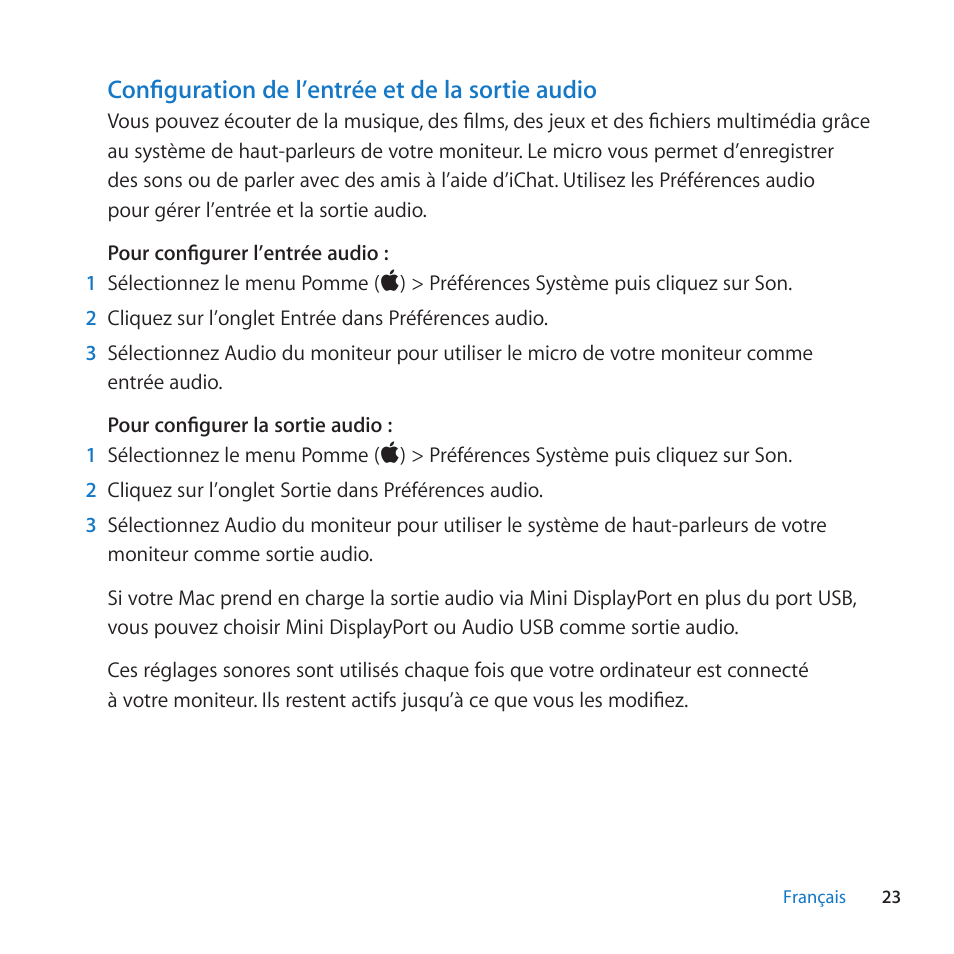 Configuration de l’entrée et de la sortie audio
Vous pouvez écouter de la musique, des films, des jeux et des fichiers multimédia grâce au système de haut-parleurs de votre moniteur. Le micro vous permet d’enregistrer des sons ou de parler avec des amis à l’aide d’iChat. Utilisez les Préférences audio pour gérer l’entrée et la sortie audio.

Pour configurer l’entrée audio :
1 Sélectionnez le menu Pomme () > Préférences Système puis cliquez sur Son.
2 Cliquez sur l’onglet Entrée dans Préférences audio.
3 Sélectionnez Audio du moniteur pour utiliser le micro de votre moniteur comme entrée audio.

Pour configurer la sortie audio :
1 Sélectionnez le menu Pomme () > Préférences Système puis cliquez sur Son.
2 Cliquez sur l’onglet Sortie dans Préférences audio.
3 Sélectionnez Audio du moniteur pour utiliser le système de haut-parleurs de votre moniteur comme sortie audio.

Si votre Mac prend en charge la sortie audio via Mini DisplayPort en plus du port USB, vous pouvez choisir Mini DisplayPort ou Audio USB comme sortie audio.

Ces réglages sonores sont utilisés chaque fois que votre ordinateur est connecté à votre moniteur. Ils restent actifs jusqu’à ce que vous les modifiez.

Français 23